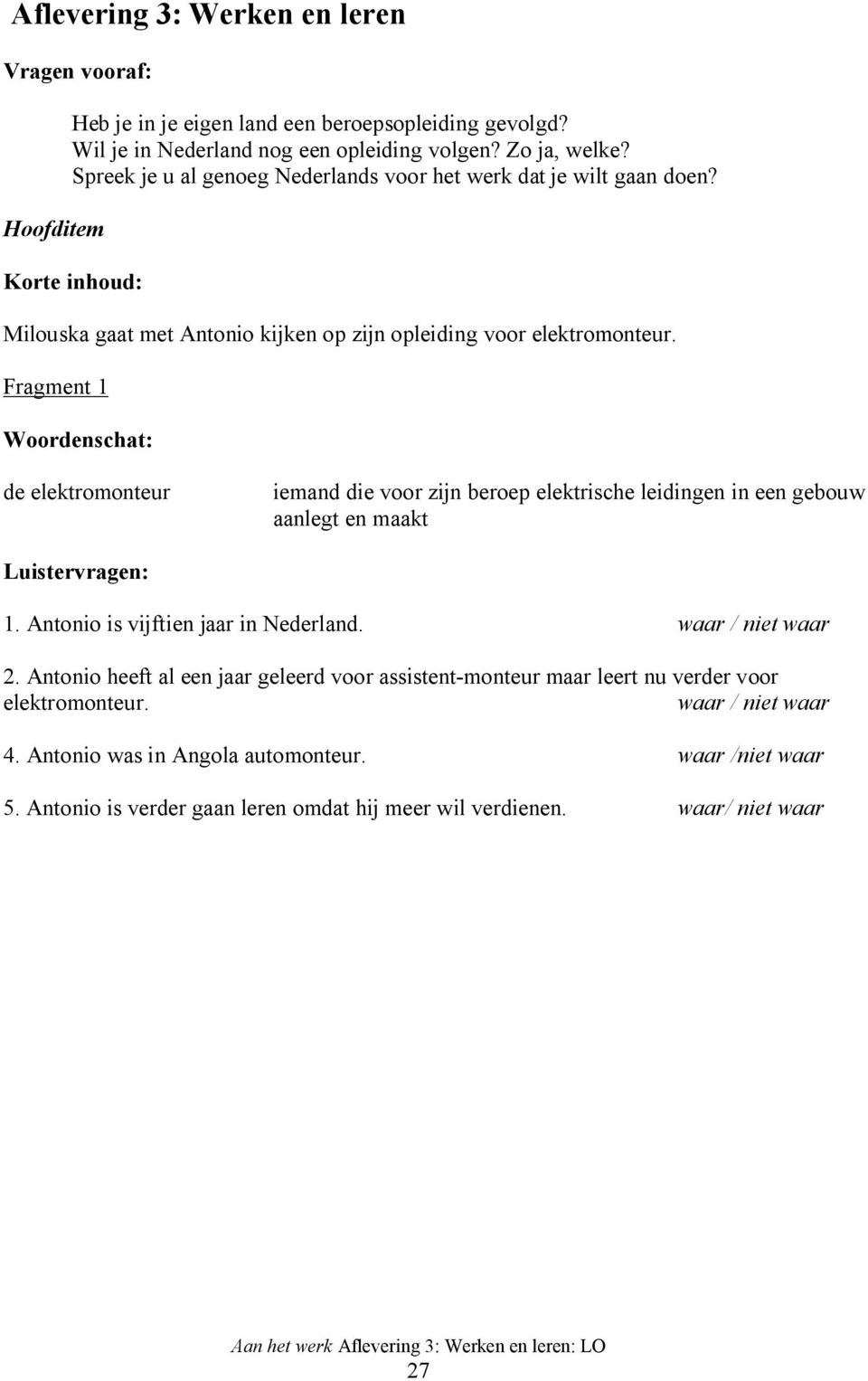 Aflevering 3: Werken en leren

Vragen vooraf:

Heb je in je eigen land een beroepsopleiding gevolgd?
Wil je in Nederland nog een opleiding volgen? Zo ja, welke?
Spreek je u al genoeg Nederlands voor het werk dat je wilt gaan doen?

Hoofditem

Korte inhoud:

Milouska gaat met Antonio kijken op zijn opleiding voor elektromonteur.

Fragment 1

Woordenschat:

de elektromonteur iemand die voor zijn beroep elektrische leidingen in een gebouw aanlegt en maakt

Luistervragen:

1. Antonio is vijftien jaar in Nederland. waar / niet waar

2. Antonio heeft al een jaar geleerd voor assistent-monteur maar leert nu verder voor elektromonteur. waar / niet waar

4. Antonio was in Angola automonteur. waar /niet waar

5. Antonio is verder gaan leren omdat hij meer wil verdienen. waar/ niet waar

Aan het werk Aflevering 3: Werken en leren: LO
27